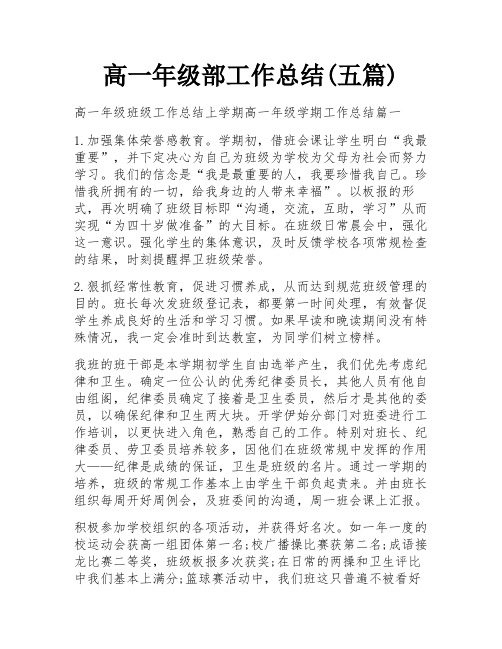 高一年级部工作总结(五篇)

高一年级班级工作总结上学期高一年级学期工作总结篇一

1.加强集体荣誉感教育。学期初，借班会课让学生明白“我最重要”，并下定决心为自己为班级为学校为父母为社会而努力学习。我们的信念是“我是最重要的人，我要珍惜我自己。珍惜我所拥有的一切，给我身边的人带来幸福”。以板报的形式，再次明确了班级目标即“沟通，交流，互助，学习”从而实现“为四十岁做准备”的大目标。在班级日常晨会中，强化这一意识。强化学生的集体意识，及时反馈学校各项常规检查的结果，时刻提醒捍卫班级荣誉。

2.狠抓经常性教育，促进习惯养成，从而达到规范班级管理的目的。班长每次发班级登记表，都要第一时间处理，有效督促学生养成良好的生活和学习习惯。如果早读和晚读期间没有特殊情况，我一定会准时到达教室，为同学们树立榜样。

我班的班干部是本学期初学生自由选举产生，我们优先考虑纪律和卫生。确定一位公认的优秀纪律委员长，其他人员有他自由组阁，纪律委员确定了接着是卫生委员，然后才是其他的委员，以确保纪律和卫生两大块。开学伊始分部门对班委进行工作培训，以更快进入角色，熟悉自己的工作。特别对班长、纪律委员、劳卫委员培养较多，因他们在班级常规中发挥的作用大——纪律是成绩的保证，卫生是班级的名片。通过一学期的培养，班级的常规工作基本上由学生干部负起责来。并由班长组织每周开好周例会，及班委间的沟通，周一班会课上汇报。

积极参加学校组织的各项活动，并获得好名次。如一年一度的校运动会获高一组团体第一名;校广播操比赛获第二名;成语接龙比赛二等奖，班级板报多次获奖;在日常的两操和卫生评比中我们基本上满分;篮球赛活动中，我们班这只普遍不被看好